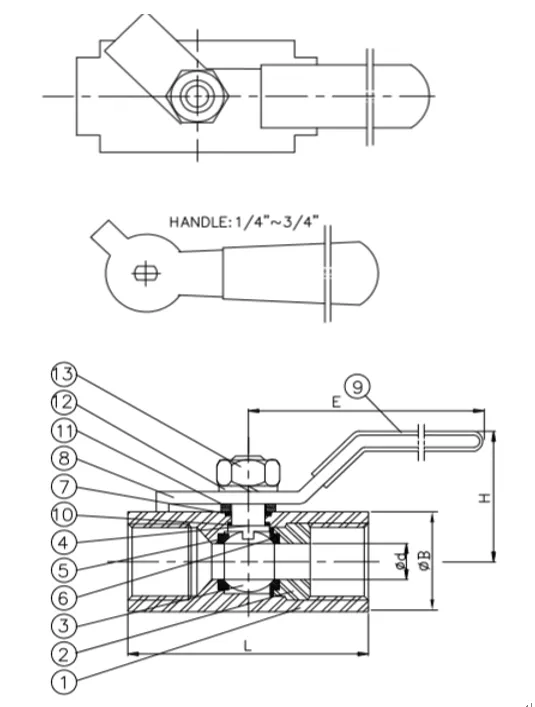 HANDLE: 1/4"~3/4"

13
12
11
8
7
10
4
5
6
3
2
1
9
E
H
ød
øB
L